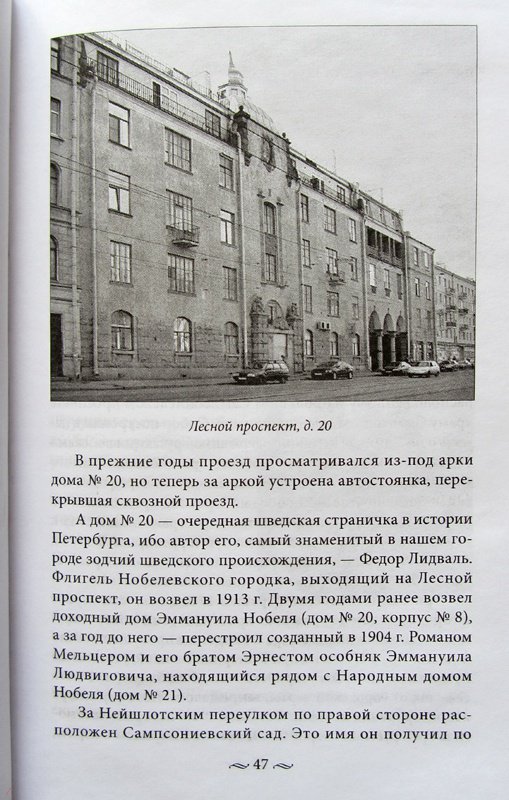 Лесной проспект, д. 20

В прежние годы проезд просматривался из-под арки дома № 20, но теперь за аркой устроена автостоянка, перекрывшая сквозной проезд.

А дом № 20 — очередная шведская страничка в истории Петербурга, ибо автор его, самый знаменитый в нашем городе зодчий шведского происхождения, — Федор Лидваль. Флигель Нобелевского городка, выходящий на Лесной проспект, он возвел в 1913 г. Двумя годами ранее возвел доходный дом Эммануила Нобеля (дом № 20, корпус № 8), а за год до него — перестроил созданный в 1904 г. Романом Мельцером и его братом Эрнестом особняк Эммануила Людвиговича, находящийся рядом с Народным домом Нобеля (дом № 21).

За Нейшлотским переулком по правой стороне расположен Сампсониевский сад. Это имя он получил по

47